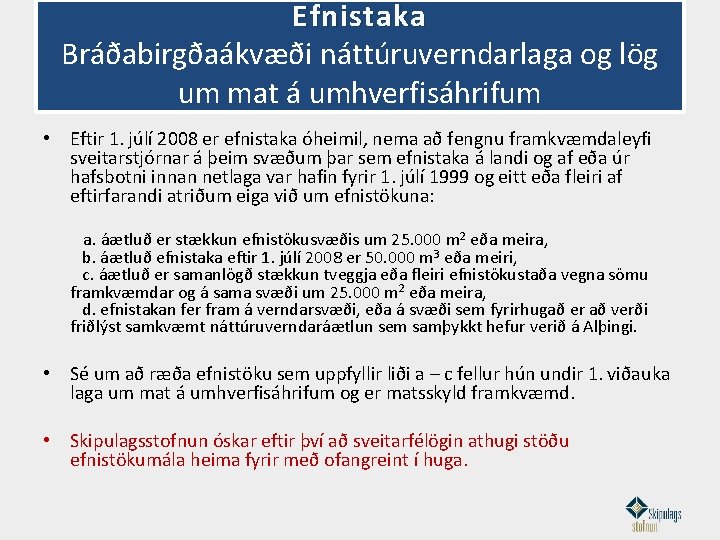 Efnistaka
Bráðabirgðaákvæði náttúruverndarlaga og lög um mat á umhverfisáhrifum

• Eftir 1. júlí 2008 er efnistaka óheimil, nema að fengnu framkvæmdaleyfi sveitarstjórnar á þeim svæðum þar sem efnistaka á landi og af eða úr hafsbotni innan netlaga var hafin fyrir 1. júlí 1999 og eitt eða fleiri af eftirfarandi atriðum eiga við um efnistökuna:

a. áætluð er stækkun efnistökusvæðis um 25.000 $m^2$ eða meira,
b. áætluð efnistaka eftir 1. júlí 2008 er 50.000 $m^3$ eða meiri,
c. áætluð er samanlögð stækkun tveggja eða fleiri efnistökustaða vegna sömu framkvæmdar og á sama svæði um 25.000 $m^2$ eða meira,
d. efnistakan fer fram á verndarsvæði, eða á svæði sem fyrirhugað er að verði friðlýst samkvæmt náttúruverndaráætlun sem samþykkt hefur verið á Alþingi.

• Sé um að ræða efnistöku sem uppfyllir liði a – c fellur hún undir 1. viðauka laga um mat á umhverfisáhrifum og er matsskyld framkvæmd.

• Skipulagsstofnun óskar eftir því að sveitarfélögin athugi stöðu efnistökumála heima fyrir með ofangreint í huga.

Skipulags stofnun